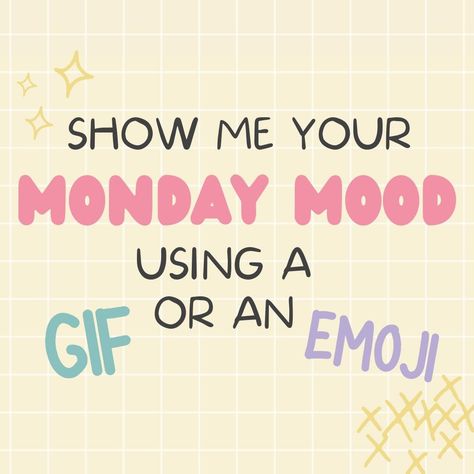 SHOW ME YOUR
MONDAY MOOD
USING A
GIF
OR AN
EMOJI